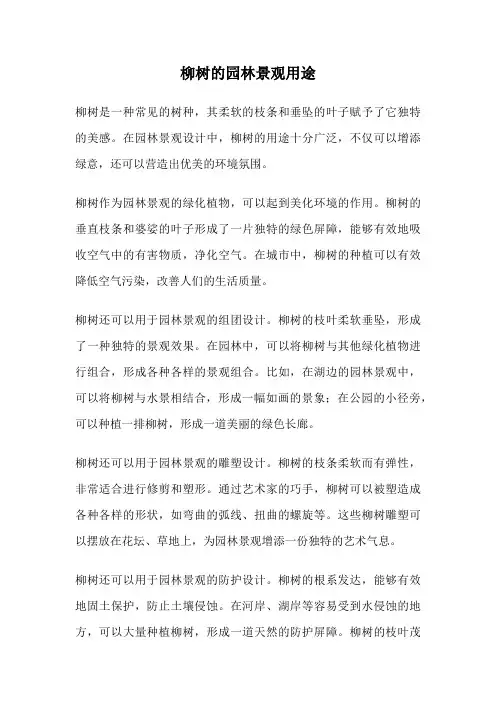 柳树的园林景观用途

柳树是一种常见的树种，其柔软的枝条和垂坠的叶子赋予了它独特的美感。在园林景观设计中，柳树的用途十分广泛，不仅可以增添绿意，还可以营造出优美的环境氛围。

柳树作为园林景观的绿化植物，可以起到美化环境的作用。柳树的垂直枝条和婆娑的叶子形成了一片独特的绿色屏障，能够有效地吸收空气中的有害物质，净化空气。在城市中，柳树的种植可以有效降低空气污染，改善人们的生活质量。

柳树还可以用于园林景观的组团设计。柳树的枝叶柔软垂坠，形成了一种独特的景观效果。在园林中，可以将柳树与其他绿化植物进行组合，形成各种各样的景观组合。比如，在湖边的园林景观中，可以将柳树与水景相结合，形成一幅如画的景象；在公园的小径旁，可以种植一排柳树，形成一道美丽的绿色长廊。

柳树还可以用于园林景观的雕塑设计。柳树的枝条柔软而有弹性，非常适合进行修剪和塑形。通过艺术家的巧手，柳树可以被塑造成各种各样的形状，如弯曲的弧线、扭曲的螺旋等。这些柳树雕塑可以摆放在花坛、草地上，为园林景观增添一份独特的艺术气息。

柳树还可以用于园林景观的防护设计。柳树的根系发达，能够有效地固土保护，防止土壤侵蚀。在河岸、湖岸等容易受到水侵蚀的地方，可以大量种植柳树，形成一道天然的防护屏障。柳树的枝叶茂